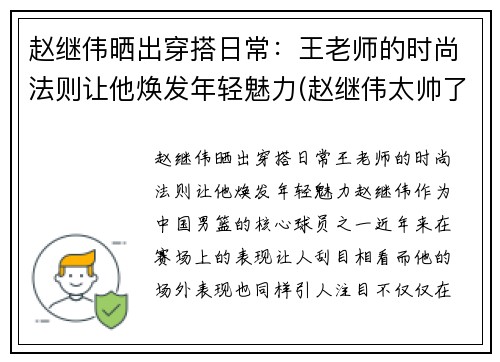 赵继伟晒出穿搭日常：王老师的时尚法则让他焕发年轻魅力(赵继伟太帅了

赵继伟晒出穿搭日常王老师的时尚法则让他焕发年轻魅力赵继伟作为中国男篮的核心球员之一近年来在赛场上的表现让人刮目相看而他的场外表现也同样引人注目不仅仅在